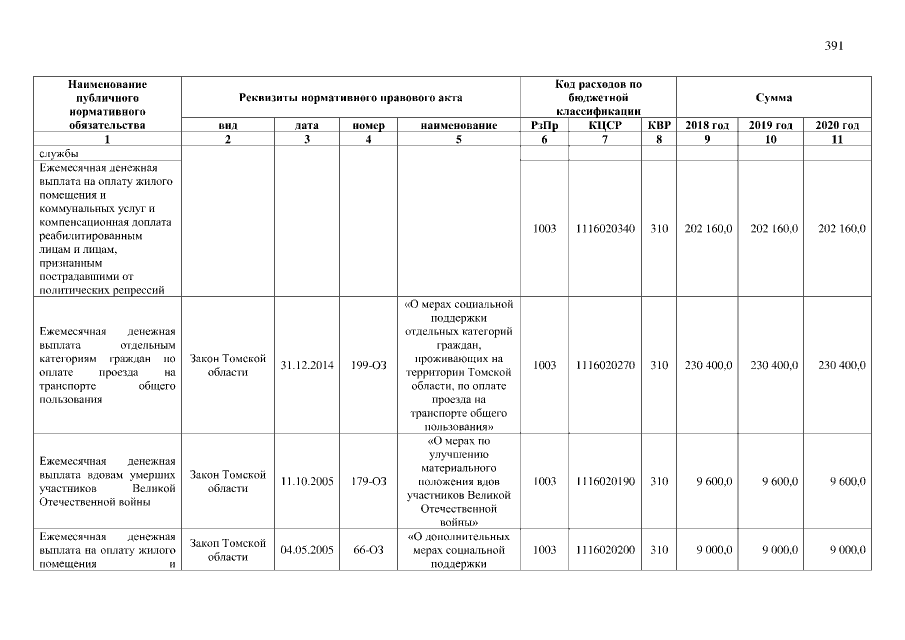 391

| Наименование публичного нормативного обязательства | Реквизиты нормативного правового акта | | | | Код расходов по бюджетной классификации | | | Сумма | | |
|---|---|---|---|---|---|---|---|---|---|---|
| | вид | дата | номер | наименование | РзПр | КЦСР | КВР | 2018 год | 2019 год | 2020 год |
| 1 | 2 | 3 | 4 | 5 | 6 | 7 | 8 | 9 | 10 | 11 |
| службы | | | | | | | | | | |
| Ежемесячная денежная выплата на оплату жилого помещения и коммунальных услуг и компенсационная доплата реабилитированным лицам и лицам, признанным пострадавшими от политических репрессий | | | | | 1003 | 1116020340 | 310 | 202 160,0 | 202 160,0 | 202 160,0 |
| Ежемесячная денежная выплата отдельным категориям граждан по оплате проезда на транспорте общего пользования | Закон Томской области | 31.12.2014 | 199-ОЗ | «О мерах социальной поддержки отдельных категорий граждан, проживающих на территории Томской области, по оплате проезда на транспорте общего пользования» | 1003 | 1116020270 | 310 | 230 400,0 | 230 400,0 | 230 400,0 |
| Ежемесячная денежная выплата вдовам умерших участников Великой Отечественной войны | Закон Томской области | 11.10.2005 | 179-ОЗ | «О мерах по улучшению материального положения вдов участников Великой Отечественной войны» | 1003 | 1116020190 | 310 | 9 600,0 | 9 600,0 | 9 600,0 |
| Ежемесячная денежная выплата на оплату жилого помещения и | Закон Томской области | 04.05.2005 | 66-ОЗ | «О дополнительных мерах социальной поддержки | 1003 | 1116020200 | 310 | 9 000,0 | 9 000,0 | 9 000,0 |